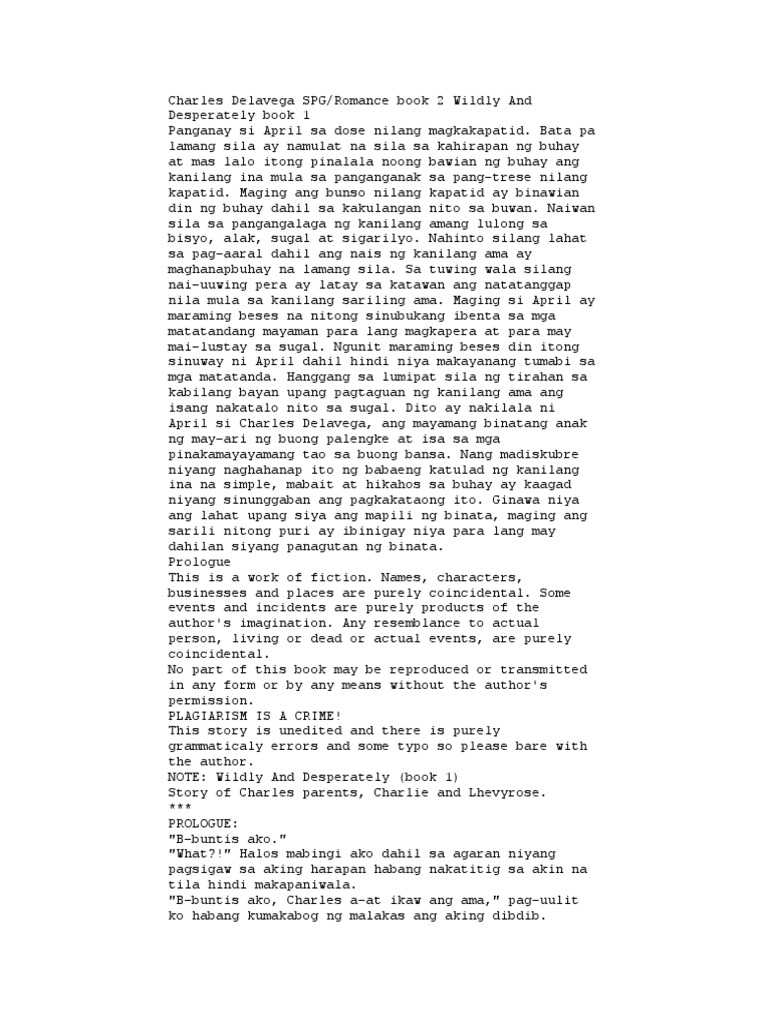 Charles Delavega SPG/Romance book 2 Wildly And Desperately book 1
Panganay si April sa dose nilang magkakapatid. Bata pa lamang sila ay namulat na sila sa kahirapan ng buhay at mas lalo itong pinalala noong bawian ng buhay ang kanilang ina mula sa panganganak sa pang-trese nilang kapatid. Maging ang bunso nilang kapatid ay binawian din ng buhay dahil sa kakulangan nito sa buwan. Naiwan sila sa pangangalaga ng kanilang amang lulong sa bisyo, alak, sugal at sigarilyo. Nahinto silang lahat sa pag-aaral dahil ang nais ng kanilang ama ay maghanapbuhay na lamang sila. Sa tuwing wala silang nai-uuwing pera ay latay sa katawan ang natatanggap nila mula sa kanilang sariling ama. Maging si April ay maraming beses na nitong sinubukang ibenta sa mga matatandang mayaman para lang magkapera at para may mai-lustay sa sugal. Ngunit maraming beses din itong sinuway ni April dahil hindi niya makayanang tumabi sa mga matatanda. Hanggang sa lumipat sila ng tirahan sa kabilang bayan upang pagtaguan ng kanilang ama ang isang nakatalo nito sa sugal. Dito ay nakilala ni April si Charles Delavega, ang mayamang binatang anak ng may-ari ng buong palengke at isa sa mga pinakamayayamang tao sa buong bansa. Nang madiskubre niyang naghahanap ito ng babaeng katulad ng kanilang ina na simple, mabait at hikahos sa buhay ay kaagad niyang sinunggaban ang pagkakataong ito. Ginawa niya ang lahat upang siya ang mapili ng binata, maging ang sarili nitong puri ay ibinigay niya para lang may dahilan siyang panagutan ng binata.
Prologue
This is a work of fiction. Names, characters, businesses and places are purely coincidental. Some events and incidents are purely products of the author's imagination. Any resemblance to actual person, living or dead or actual events, are purely coincidental.
No part of this book may be reproduced or transmitted in any form or by any means without the author's permission.
PLAGIARISM IS A CRIME!
This story is unedited and there is purely grammaticaly errors and some typo so please bare with the author.
NOTE: Wildly And Desperately (book 1)
Story of Charles parents, Charlie and Lhevyrose.
***
PROLOGUE:
"B-buntis ako."
"What?!" Halos mabingi ako dahil sa agaran niyang pagsigaw sa aking harapan habang nakatitig sa akin na tila hindi makapaniwala.
"B-buntis ako, Charles a-at ikaw ang ama," pag-uulit ko habang kumakabog ng malakas ang aking dibdib.